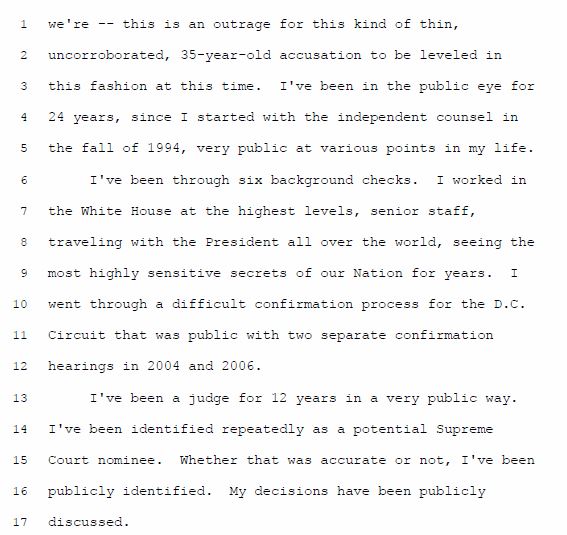 1 we're -- this is an outrage for this kind of thin,

2 uncorroborated, 35-year-old accusation to be leveled in

3 this fashion at this time. I've been in the public eye for

4 24 years, since I started with the independent counsel in

5 the fall of 1994, very public at various points in my life.

6 I've been through six background checks. I worked in

7 the White House at the highest levels, senior staff,

8 traveling with the President all over the world, seeing the

9 most highly sensitive secrets of our Nation for years. I

10 went through a difficult confirmation process for the D.C.

11 Circuit that was public with two separate confirmation

12 hearings in 2004 and 2006.

13 I've been a judge for 12 years in a very public way.

14 I've been identified repeatedly as a potential Supreme

15 Court nominee. Whether that was accurate or not, I've been

16 publicly identified. My decisions have been publicly

17 discussed.